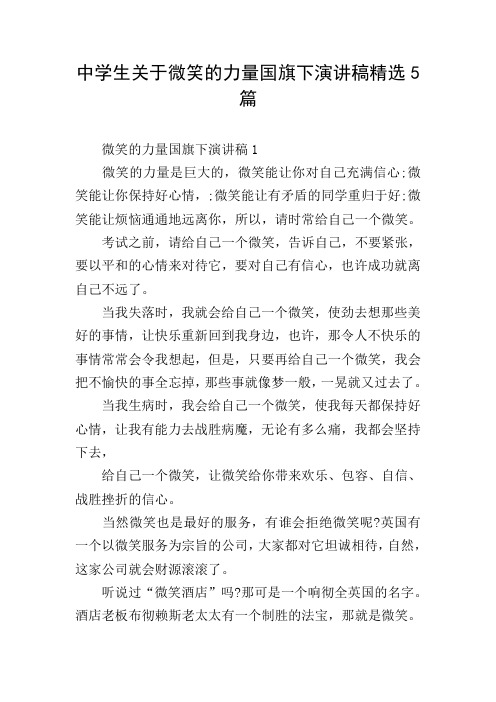 中学生关于微笑的力量国旗下演讲稿精选5篇

微笑的力量国旗下演讲稿1

微笑的力量是巨大的，微笑能让你对自己充满信心;微笑能让你保持好心情，;微笑能让有矛盾的同学重归于好;微笑能让烦恼通通地远离你，所以，请时常给自己一个微笑。

考试之前，请给自己一个微笑，告诉自己，不要紧张，要以平和的心情来对待它，要对自己有信心，也许成功就离自己不远了。

当我失落时，我就会给自己一个微笑，使劲去想那些美好的事情，让快乐重新回到我身边，也许，那令人不快乐的事情常常会令我想起，但是，只要再给自己一个微笑，我会把不愉快的事全忘掉，那些事就像梦一般，一晃就又过去了。

当我生病时，我会给自己一个微笑，使我每天都保持好心情，让我有能力去战胜病魔，无论有多么痛，我都会坚持下去，

给自己一个微笑，让微笑给你带来欢乐、包容、自信、战胜挫折的信心。

当然微笑也是最好的服务，有谁会拒绝微笑呢?英国有一个以微笑服务为宗旨的公司，大家都对它坦诚相待，自然，这家公司就会财源滚滚了。

听说过“微笑酒店”吗?那可是一个响彻全英国的名字。酒店老板布彻赖斯老太太有一个制胜的法宝，那就是微笑。